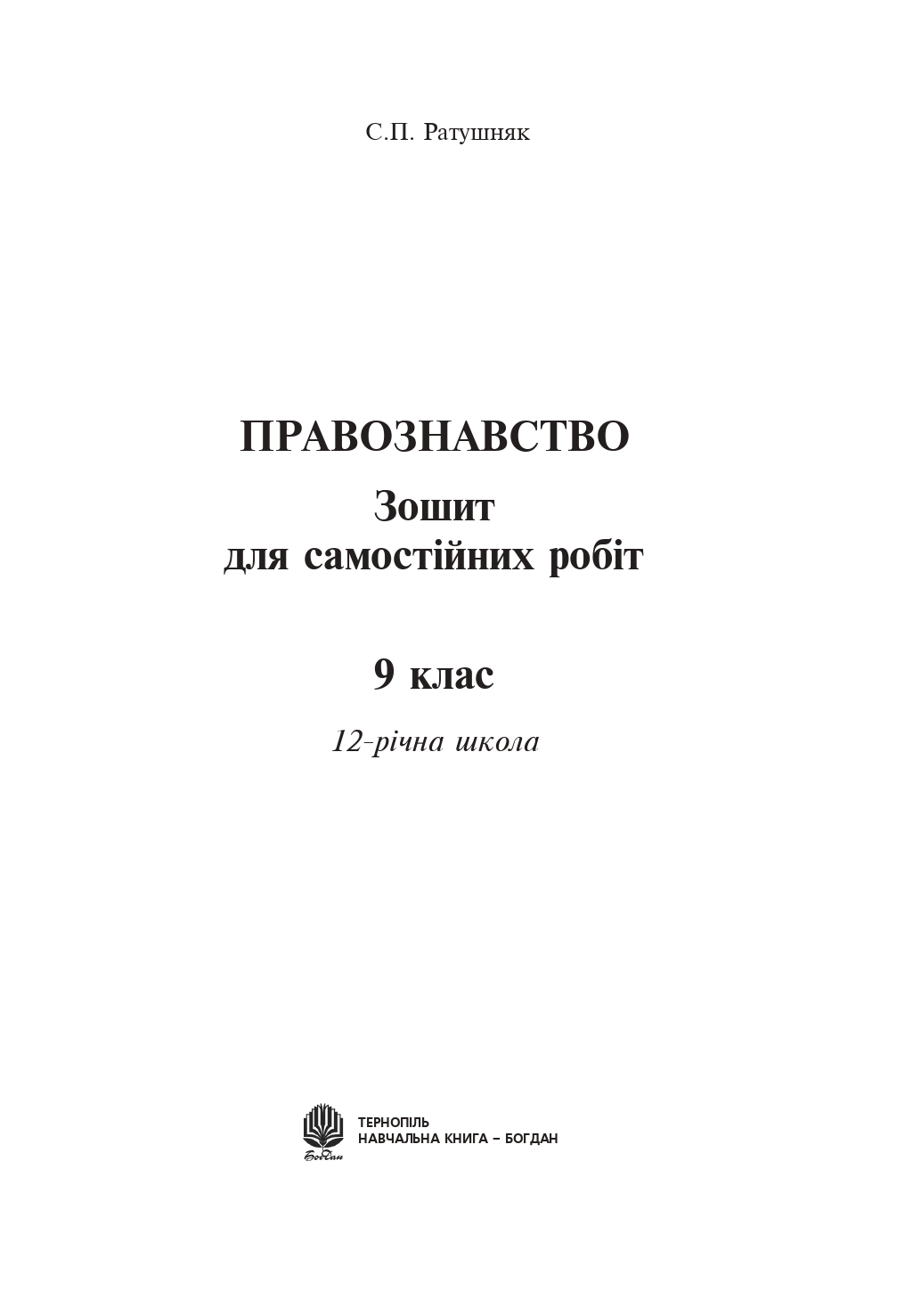 С.П. Ратушняк

ПРАВОЗНАВСТВО

Зошит для самостійних робіт

9 клас

12-річна школа

Богдан

ТЕРНОПІЛЬ
НАВЧАЛЬНА КНИГА – БОГДАН